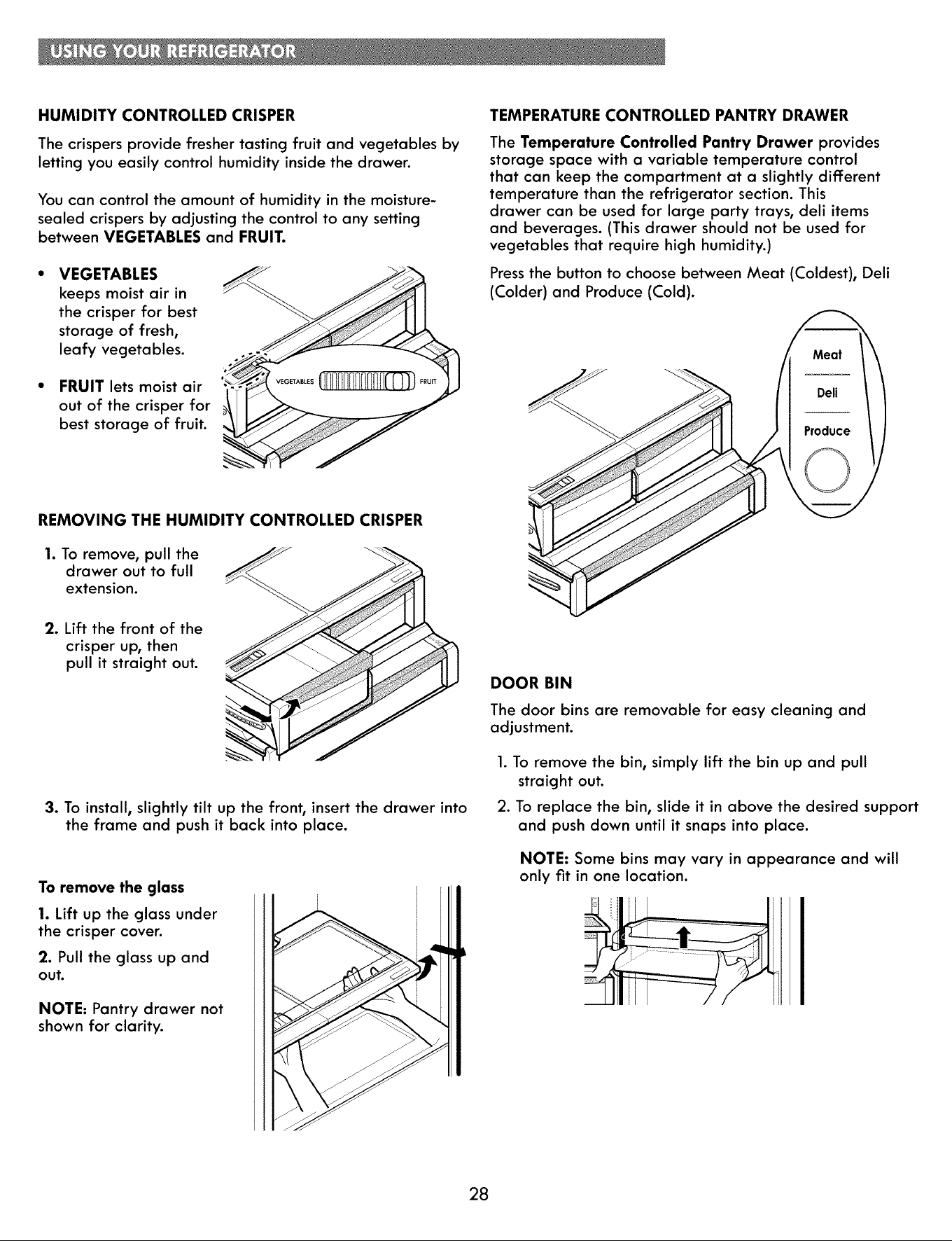 USING YOUR REFRIGERATOR

HUMIDITY CONTROLLED CRISPER

The crispers provide fresher tasting fruit and vegetables by letting you easily control humidity inside the drawer.

You can control the amount of humidity in the moisture-sealed crispers by adjusting the control to any setting between VEGETABLES and FRUIT.

• VEGETABLES keeps moist air in the crisper for best storage of fresh, leafy vegetables.

• FRUIT lets moist air out of the crisper for best storage of fruit.

VEGETABLES FRUIT

REMOVING THE HUMIDITY CONTROLLED CRISPER

1. To remove, pull the drawer out to full extension.

2. Lift the front of the crisper up, then pull it straight out.

3. To install, slightly tilt up the front, insert the drawer into the frame and push it back into place.

To remove the glass

1. Lift up the glass under the crisper cover.

2. Pull the glass up and out.

NOTE: Pantry drawer not shown for clarity.

TEMPERATURE CONTROLLED PANTRY DRAWER

The Temperature Controlled Pantry Drawer provides storage space with a variable temperature control that can keep the compartment at a slightly different temperature than the refrigerator section. This drawer can be used for large party trays, deli items and beverages. (This drawer should not be used for vegetables that require high humidity.)

Press the button to choose between Meat (Coldest), Deli (Colder) and Produce (Cold).

Meat
Deli
Produce

DOOR BIN

The door bins are removable for easy cleaning and adjustment.

1. To remove the bin, simply lift the bin up and pull straight out.

2. To replace the bin, slide it in above the desired support and push down until it snaps into place.

NOTE: Some bins may vary in appearance and will only fit in one location.

28